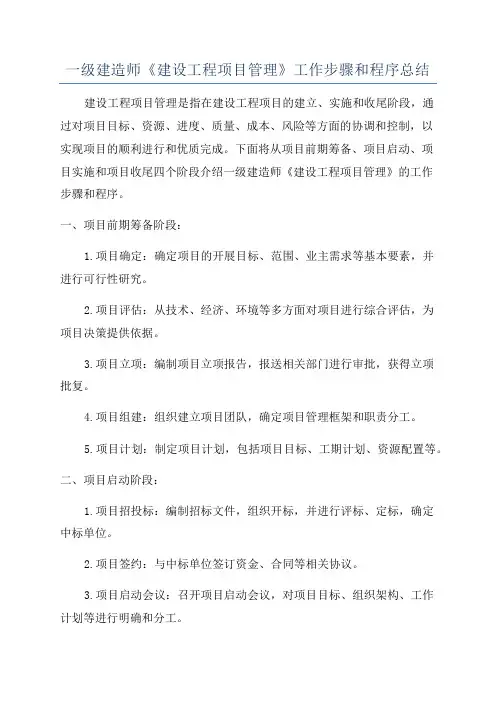 一级建造师《建设工程项目管理》工作步骤和程序总结

建设工程项目管理是指在建设工程项目的建立、实施和收尾阶段，通过对项目目标、资源、进度、质量、成本、风险等方面的协调和控制，以实现项目的顺利进行和优质完成。下面将从项目前期筹备、项目启动、项目实施和项目收尾四个阶段介绍一级建造师《建设工程项目管理》的工作步骤和程序。

一、项目前期筹备阶段：

1.项目确定：确定项目的开展目标、范围、业主需求等基本要素，并进行可行性研究。

2.项目评估：从技术、经济、环境等多方面对项目进行综合评估，为项目决策提供依据。

3.项目立项：编制项目立项报告，报送相关部门进行审批，获得立项批复。

4.项目组建：组织建立项目团队，确定项目管理框架和职责分工。

5.项目计划：制定项目计划，包括项目目标、工期计划、资源配置等。

二、项目启动阶段：

1.项目招投标：编制招标文件，组织开标，并进行评标、定标，确定中标单位。

2.项目签约：与中标单位签订资金、合同等相关协议。

3.项目启动会议：召开项目启动会议，对项目目标、组织架构、工作计划等进行明确和分工。